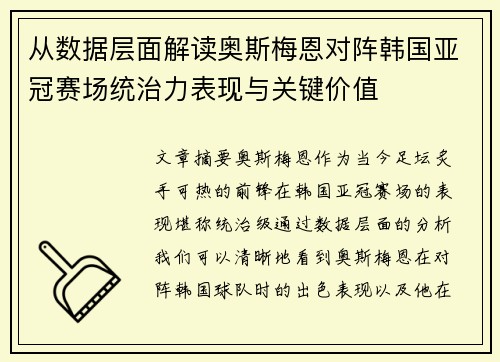 从数据层面解读奥斯梅恩对阵韩国亚冠赛场统治力表现与关键价值

文章摘要奥斯梅恩作为当今足坛炙手可热的前锋在韩国亚冠赛场的表现堪称统治级通过数据层面的分析我们可以清晰地看到奥斯梅恩在对阵韩国球队时的出色表现以及他在